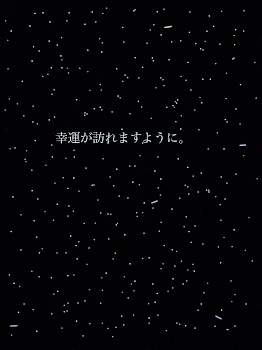 幸運が訪れますように。